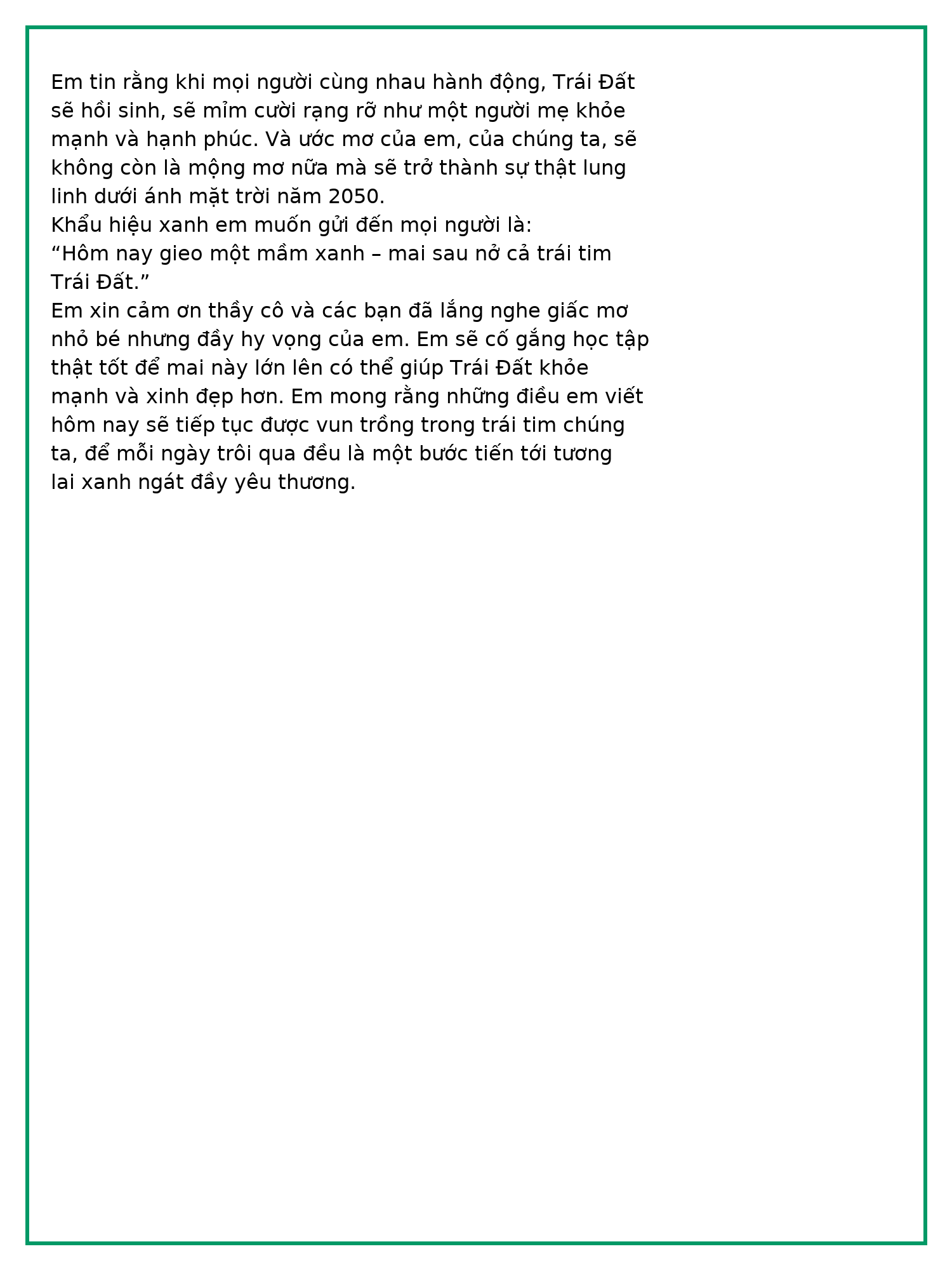 Em tin rằng khi mọi người cùng nhau hành động, Trái Đất sẽ hồi sinh, sẽ mỉm cười rạng rỡ như một người mẹ khỏe mạnh và hạnh phúc. Và ước mơ của em, của chúng ta, sẽ không còn là mộng mơ nữa mà sẽ trở thành sự thật lung linh dưới ánh mặt trời năm 2050.

Khẩu hiệu xanh em muốn gửi đến mọi người là:

"Hôm nay gieo một mầm xanh – mai sau nở cả trái tim Trái Đất."

Em xin cảm ơn thầy cô và các bạn đã lắng nghe giấc mơ nhỏ bé nhưng đầy hy vọng của em. Em sẽ cố gắng học tập thật tốt để mai này lớn lên có thể giúp Trái Đất khỏe mạnh và xinh đẹp hơn. Em mong rằng những điều em viết hôm nay sẽ tiếp tục được vun trồng trong trái tim chúng ta, để mỗi ngày trôi qua đều là một bước tiến tới tương lai xanh ngát đầy yêu thương.